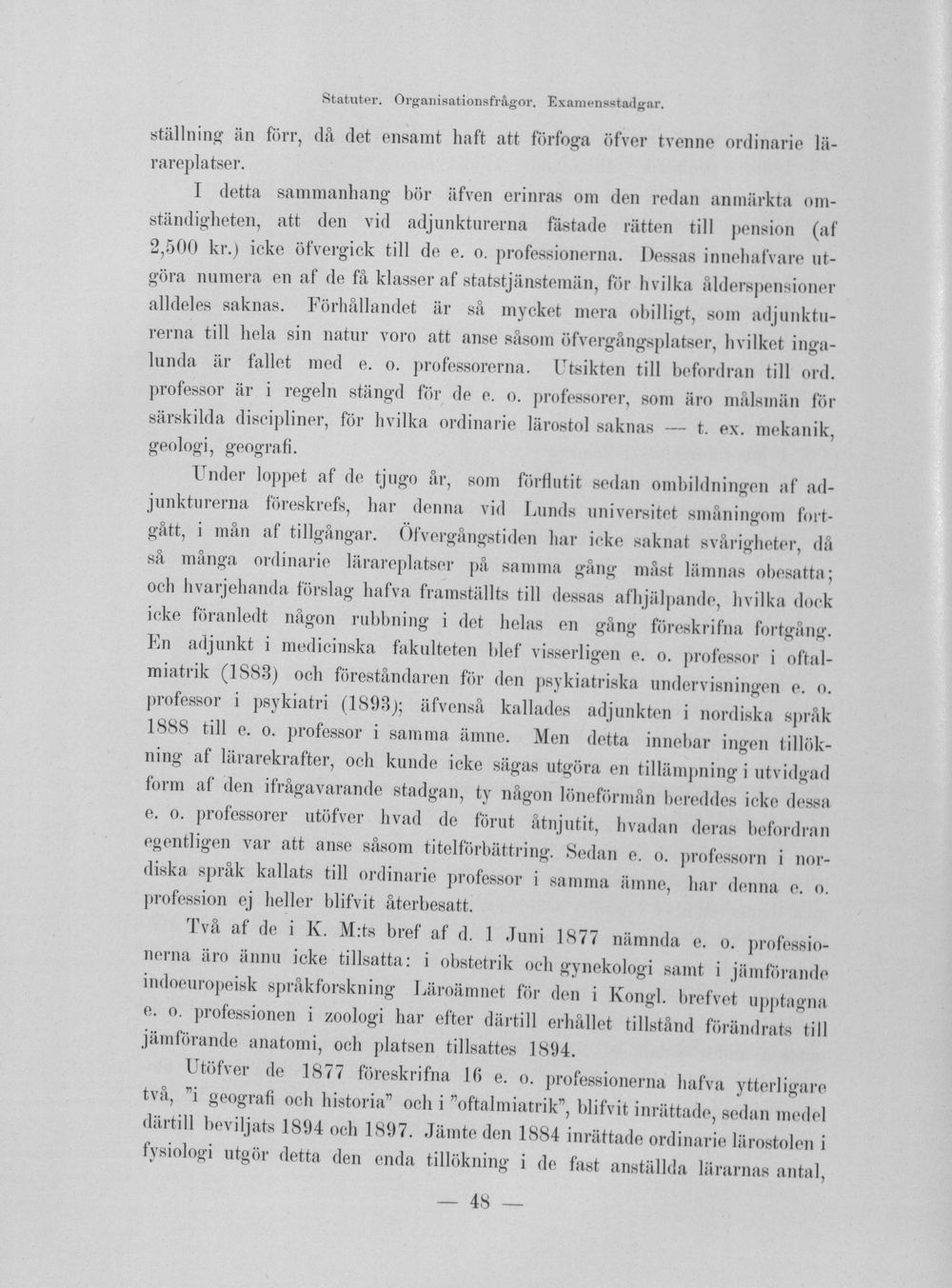 Statuter. Organisationsfrågor. Examensstadgar.

ställning än förr, då det ensamt haft att förfoga öfver tvenne ordinarie lärareplatser.

I detta sammanhang bör äfven erinras om den redan anmärkta omständigheten, att den vid adjunkturerna fästade rätten till pension (af 2,500 kr.) icke öfvergick till de e. o. professionerna. Dessas innehafvare utgöra numera en af de få klasser af statstjänstemän, för hvilka ålderspensioner alldeles saknas. Förhållandet är så mycket mera obilligt, som adjunkturerna till hela sin natur voro att anse såsom öfvergångsplatser, hvilket ingalunda är fallet med e. o. professorerna. Utsikten till befordran till ord. professor är i regeln stängd för de e. o. professorer, som äro målsmän för särskilda discipliner, för hvilka ordinarie lärostol saknas — t. ex. mekanik, geologi, geografi.

Under loppet af de tjugo år, som förflutit sedan ombildningen af adjunkturerna föreskrefs, har denna vid Lunds universitet småningom fortgått, i mån af tillgångar. Öfvergångstiden har icke saknat svårigheter, då så många ordinarie lärareplatser på samma gång måst lämnas obesatta; och hvarjehanda förslag hafva framställts till dessas afhjälpande, hvilka dock icke föranledt någon rubbning i det helas en gång föreskrifna fortgång. En adjunkt i medicinska fakulteten blef visserligen e. o. professor i oftalmiatrik (1883) och föreståndaren för den psykiatriska undervisningen e. o. professor i psykiatri (1893); äfvenså kallades adjunkten i nordiska språk 1888 till e. o. professor i samma ämne. Men detta innebar ingen tillökning af lärarekrafter, och kunde icke sägas utgöra en tillämpning i utvidgad form af den ifrågavarande stadgan, ty någon löneförmån bereddes icke dessa e. o. professorer utöfver hvad de förut åtnjutit, hvadan deras befordran egentligen var att anse såsom titelförbättring. Sedan e. o. professorn i nordiska språk kallats till ordinarie professor i samma ämne, har denna e. o. profession ej heller blifvit återbesatt.

Två af de i K. M:ts bref af d. 1 Juni 1877 nämnda e. o. professionerna äro ännu icke tillsatta: i obstetrik och gynekologi samt i jämförande indoeuropeisk språkforskning Läroämnet för den i Kongl. brefvet upptagna e. o. professionen i zoologi har efter därtill erhållet tillstånd förändrats till jämförande anatomi, och platsen tillsattes 1894.

Utöfver de 1877 föreskrifna 16 e. o. professionerna hafva ytterligare två, "i geografi och historia" och i "oftalmiatrik", blifvit inrättade, sedan medel därtill beviljats 1894 och 1897. Jämte den 1884 inrättade ordinarie lärostolen i fysiologi utgör detta den enda tillökning i de fast anställda lärarnas antal,

— 48 —